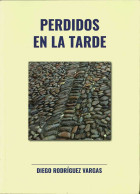 PERDIDOS
EN LA TARDE

DIEGO RODRÍGUEZ VARGAS